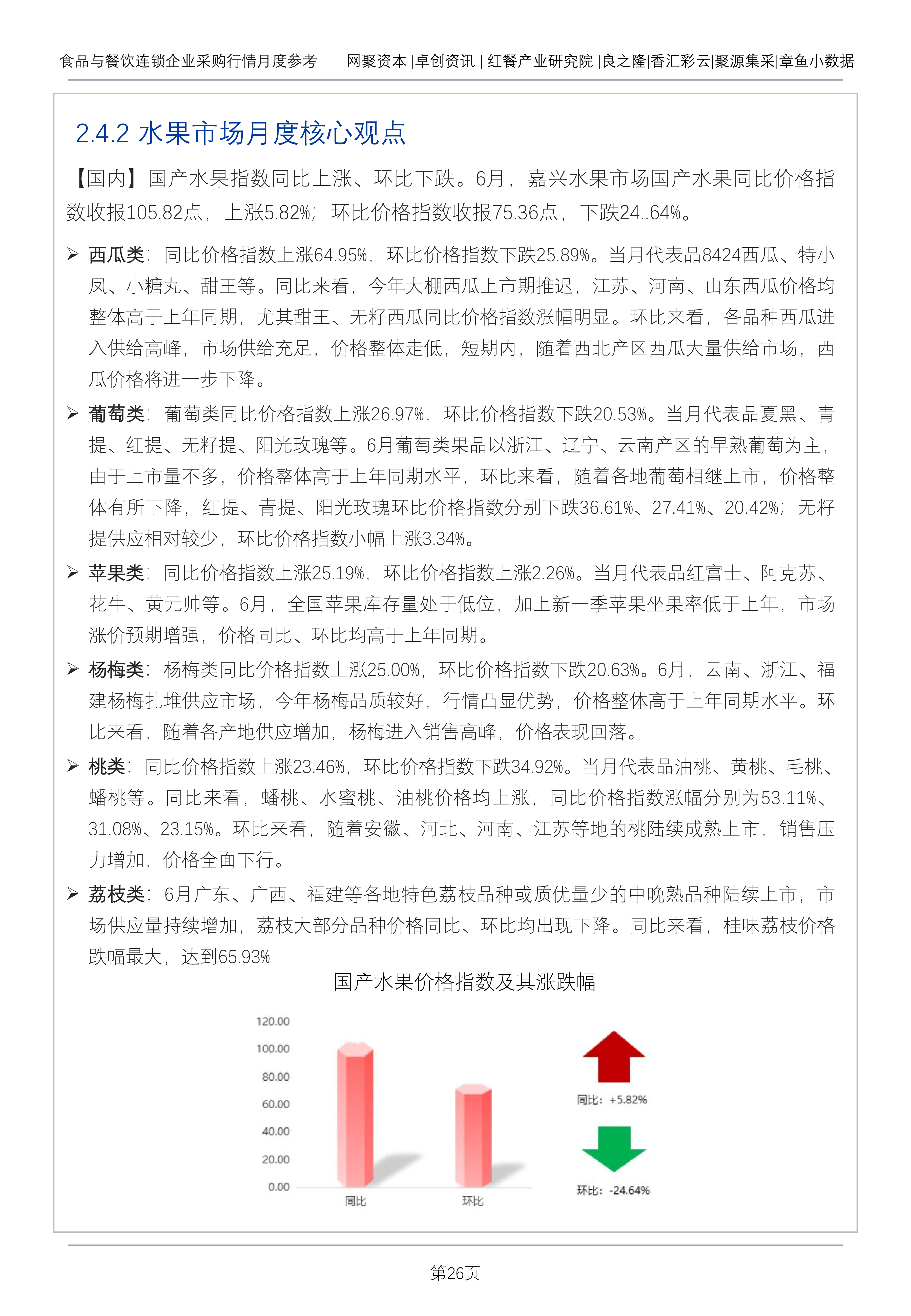 食品与餐饮连锁企业采购行情月度参考　网聚资本 |卓创资讯 | 红餐产业研究院 |良之隆|香汇彩云|聚源集采|章鱼小数据

2.4.2 水果市场月度核心观点

【国内】国产水果指数同比上涨、环比下跌。6月，嘉兴水果市场国产水果同比价格指数收报105.82点，上涨5.82%；环比价格指数收报75.36点，下跌24..64%。

➢ 西瓜类：同比价格指数上涨64.95%，环比价格指数下跌25.89%。当月代表品8424西瓜、特小凤、小糖丸、甜王等。同比来看，今年大棚西瓜上市期推迟，江苏、河南、山东西瓜价格均整体高于上年同期，尤其甜王、无籽西瓜同比价格指数涨幅明显。环比来看，各品种西瓜进入供给高峰，市场供给充足，价格整体走低，短期内，随着西北产区西瓜大量供给市场，西瓜价格将进一步下降。

➢ 葡萄类：葡萄类同比价格指数上涨26.97%，环比价格指数下跌20.53%。当月代表品夏黑、青提、红提、无籽提、阳光玫瑰等。6月葡萄类果品以浙江、辽宁、云南产区的早熟葡萄为主，由于上市量不多，价格整体高于上年同期水平，环比来看，随着各地葡萄相继上市，价格整体有所下降，红提、青提、阳光玫瑰环比价格指数分别下跌36.61%、27.41%、20.42%；无籽提供应相对较少，环比价格指数小幅上涨3.34%。

➢ 苹果类：同比价格指数上涨25.19%，环比价格指数上涨2.26%。当月代表品红富士、阿克苏、花牛、黄元帅等。6月，全国苹果库存量处于低位，加上新一季苹果坐果率低于上年，市场涨价预期增强，价格同比、环比均高于上年同期。

➢ 杨梅类：杨梅类同比价格指数上涨25.00%，环比价格指数下跌20.63%。6月，云南、浙江、福建杨梅扎堆供应市场，今年杨梅品质较好，行情凸显优势，价格整体高于上年同期水平。环比来看，随着各产地供应增加，杨梅进入销售高峰，价格表现回落。

➢ 桃类：同比价格指数上涨23.46%，环比价格指数下跌34.92%。当月代表品油桃、黄桃、毛桃、蟠桃等。同比来看，蟠桃、水蜜桃、油桃价格均上涨，同比价格指数涨幅分别为53.11%、31.08%、23.15%。环比来看，随着安徽、河北、河南、江苏等地的桃陆续成熟上市，销售压力增加，价格全面下行。

➢ 荔枝类：6月广东、广西、福建等各地特色荔枝品种或质优量少的中晚熟品种陆续上市，市场供应量持续增加，荔枝大部分品种价格同比、环比均出现下降。同比来看，桂味荔枝价格跌幅最大，达到65.93%

国产水果价格指数及其涨跌幅

120.00
100.00
80.00
60.00
40.00
20.00
0.00
同比
环比
同比：+5.82%
环比：-24.64%

第26页